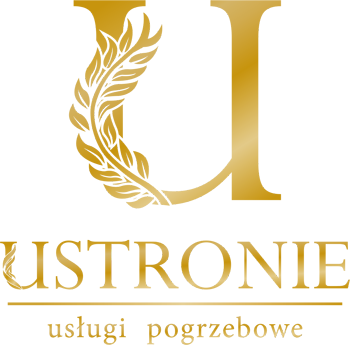 U

USTRONIE

usługi pogrzebowe